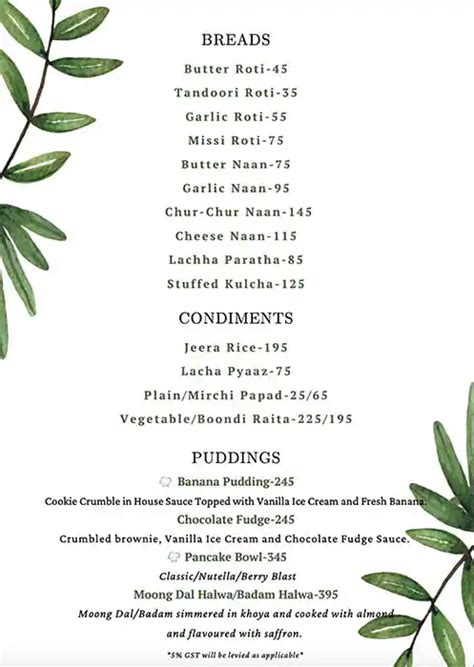 BREADS

Butter Roti-45

Tandoori Roti-35

Garlic Roti-55

Missi Roti-75

Butter Naan-75

Garlic Naan-95

Chur-Chur Naan-145

Cheese Naan-115

Lachha Paratha-85

Stuffed Kulcha-125

CONDIMENTS

Jeera Rice-195

Lacha Pyaaz-75

Plain/Mirchi Papad-25/65

Vegetable/Boondi Raita-225/195

PUDDINGS

Banana Pudding-245

Cookie Crumble in House Sauce Topped with Vanilla Ice Cream and Fresh Banana.

Chocolate Fudge-245

Crumbled brownie, Vanilla Ice Cream and Chocolate Fudge Sauce.

Pancake Bowl-345

Classic/Nutella/Berry Blast

Moong Dal Halwa/Badam Halwa-395

Moong Dal/Badam simmered in khoya and cooked with almond and flavoured with saffron.

*5% GST will be levied as applicable*